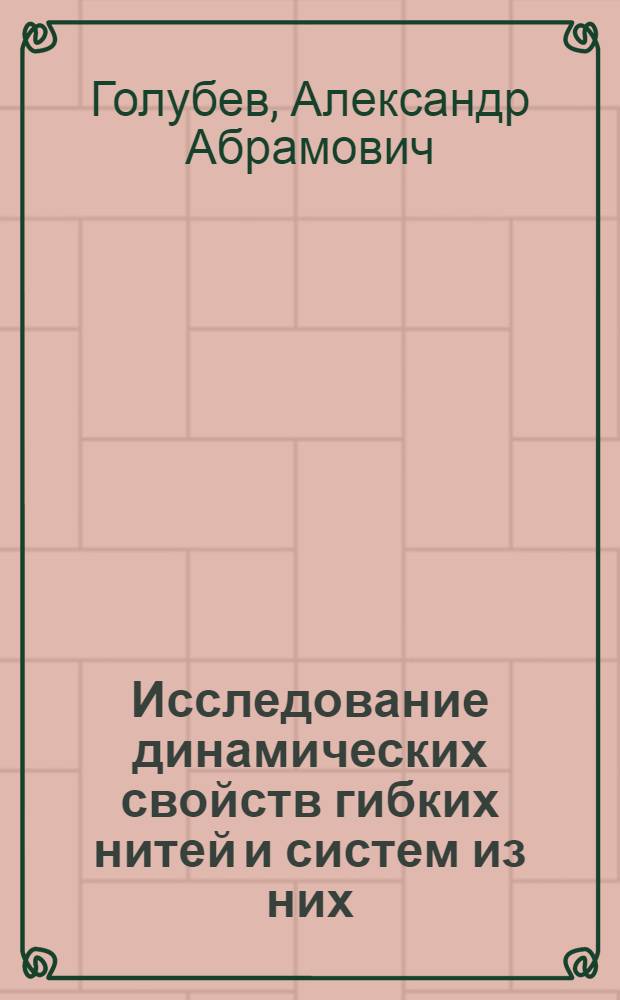 Голубев, Александр Абрамович

Исследование динамических свойств гибких нитей и систем из них